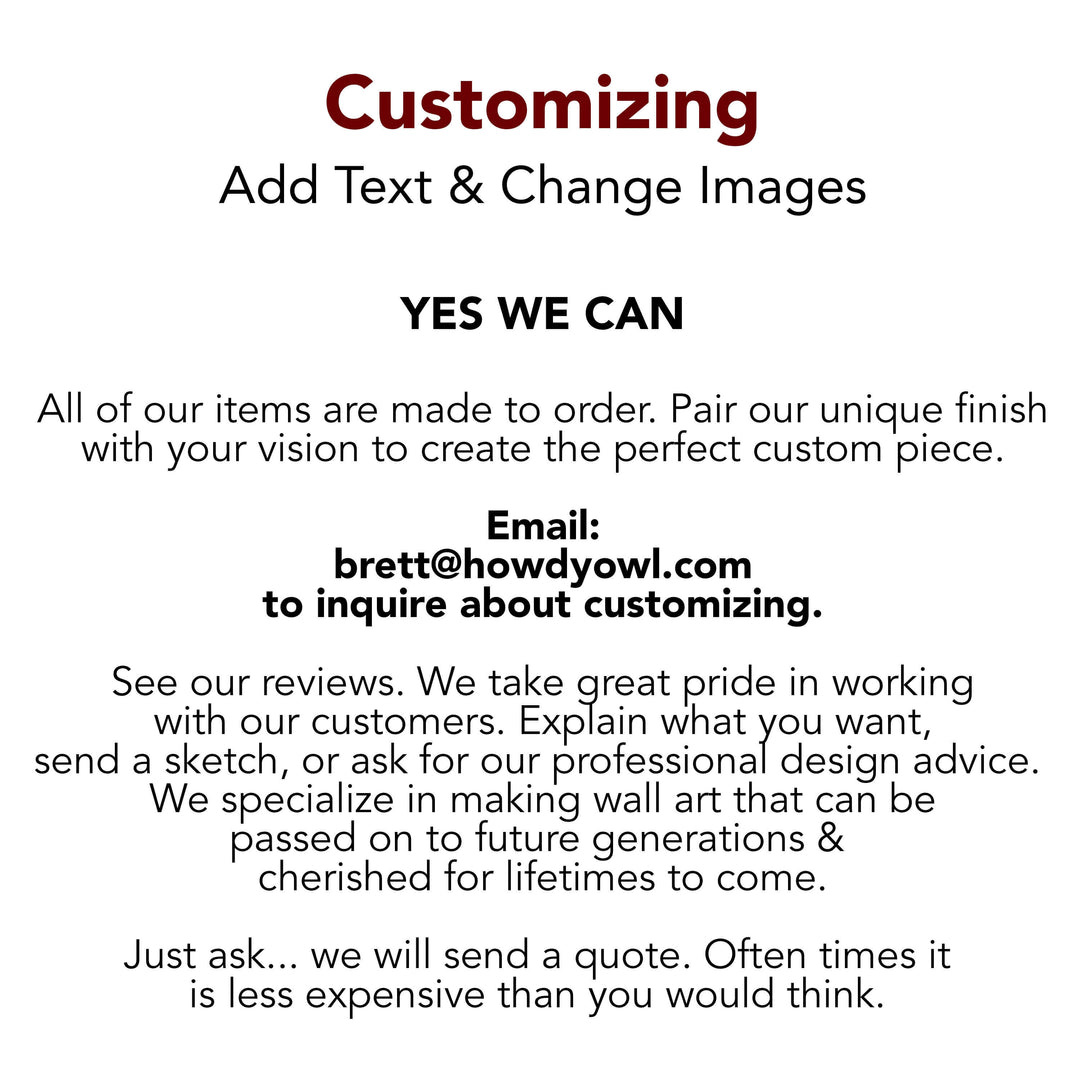 Customizing
Add Text & Change Images

YES WE CAN

All of our items are made to order. Pair our unique finish with your vision to create the perfect custom piece.

Email:
brett@howdyowl.com
to inquire about customizing.

See our reviews. We take great pride in working with our customers. Explain what you want, send a sketch, or ask for our professional design advice. We specialize in making wall art that can be passed on to future generations & cherished for lifetimes to come.

Just ask... we will send a quote. Often times it is less expensive than you would think.